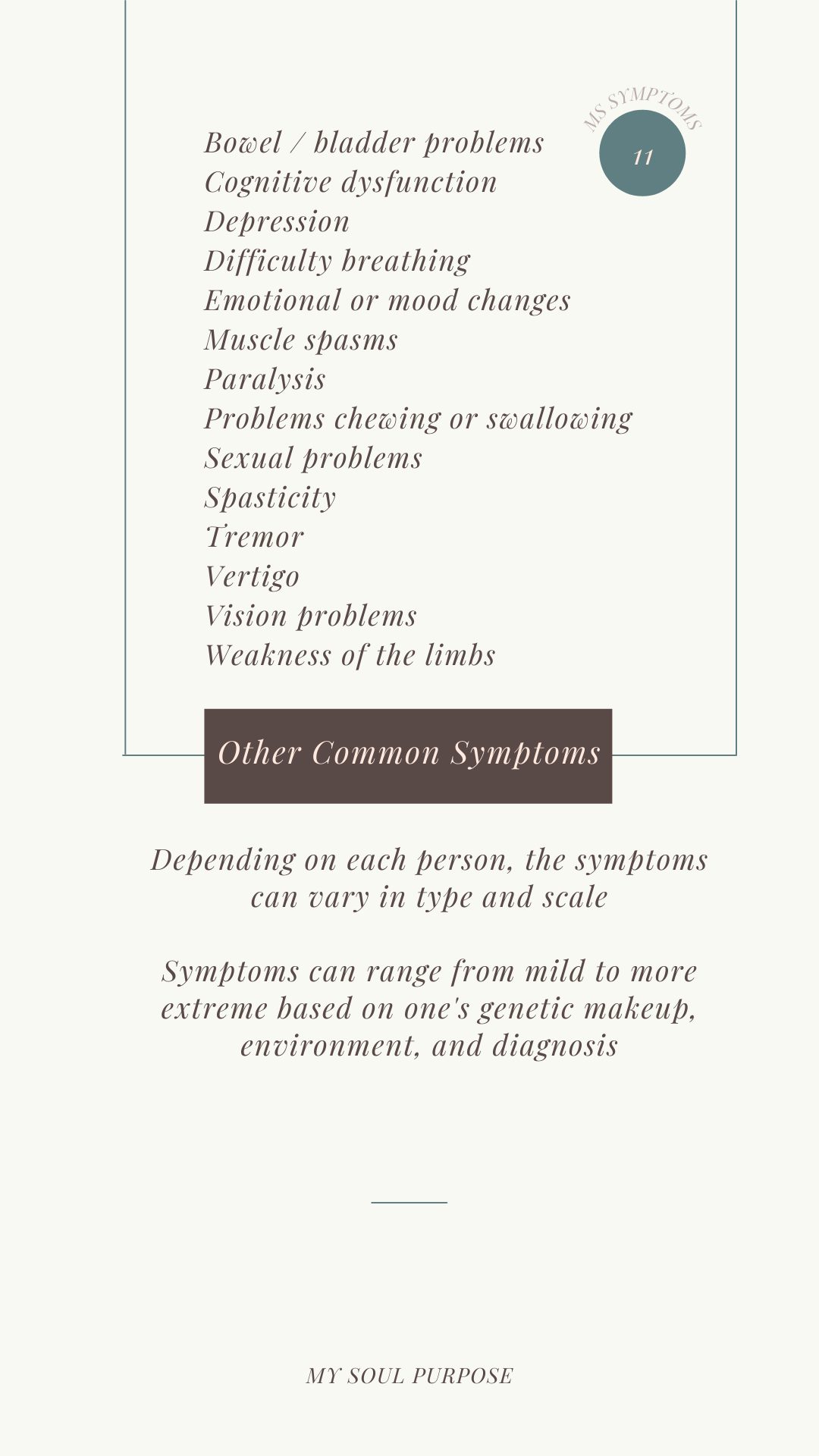 MS SYMPTOMS

11

Bowel / bladder problems
Cognitive dysfunction
Depression
Difficulty breathing
Emotional or mood changes
Muscle spasms
Paralysis
Problems chewing or swallowing
Sexual problems
Spasticity
Tremor
Vertigo
Vision problems
Weakness of the limbs

Other Common Symptoms

Depending on each person, the symptoms can vary in type and scale

Symptoms can range from mild to more extreme based on one's genetic makeup, environment, and diagnosis

MY SOUL PURPOSE